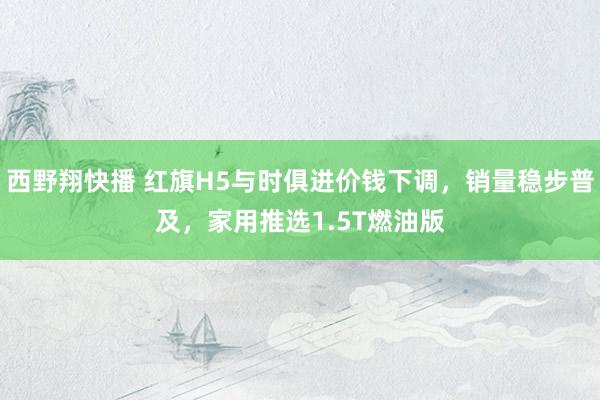 西野翔快播 红旗H5与时俱进价钱下调，销量稳步普及，家用推选1.5T燃油版